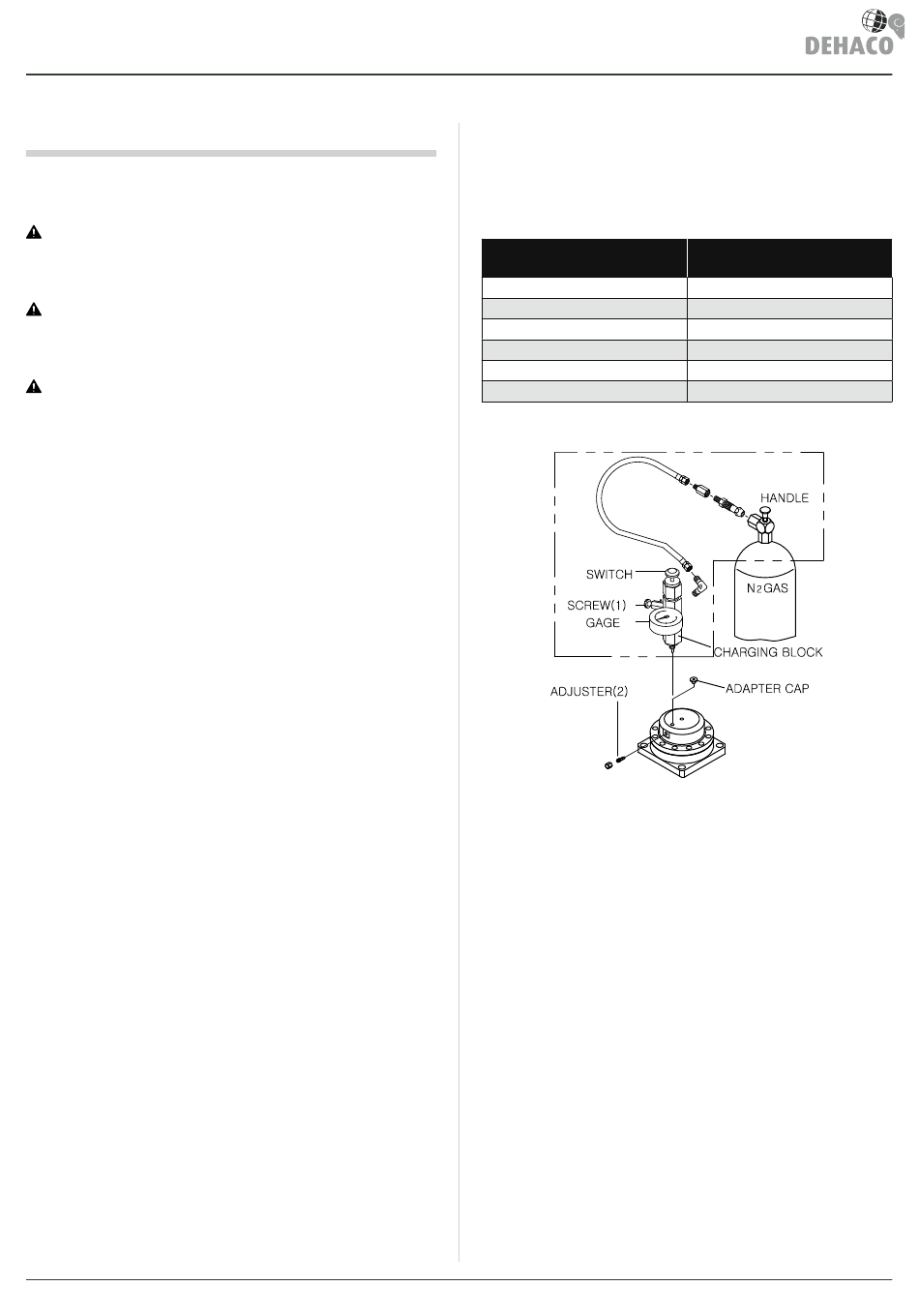 DEHACO

HANDLE

SWITCH

$N_2$ GAS

SCREW(1)

GAGE

CHARGING BLOCK

ADJUSTER(2)

ADAPTER CAP